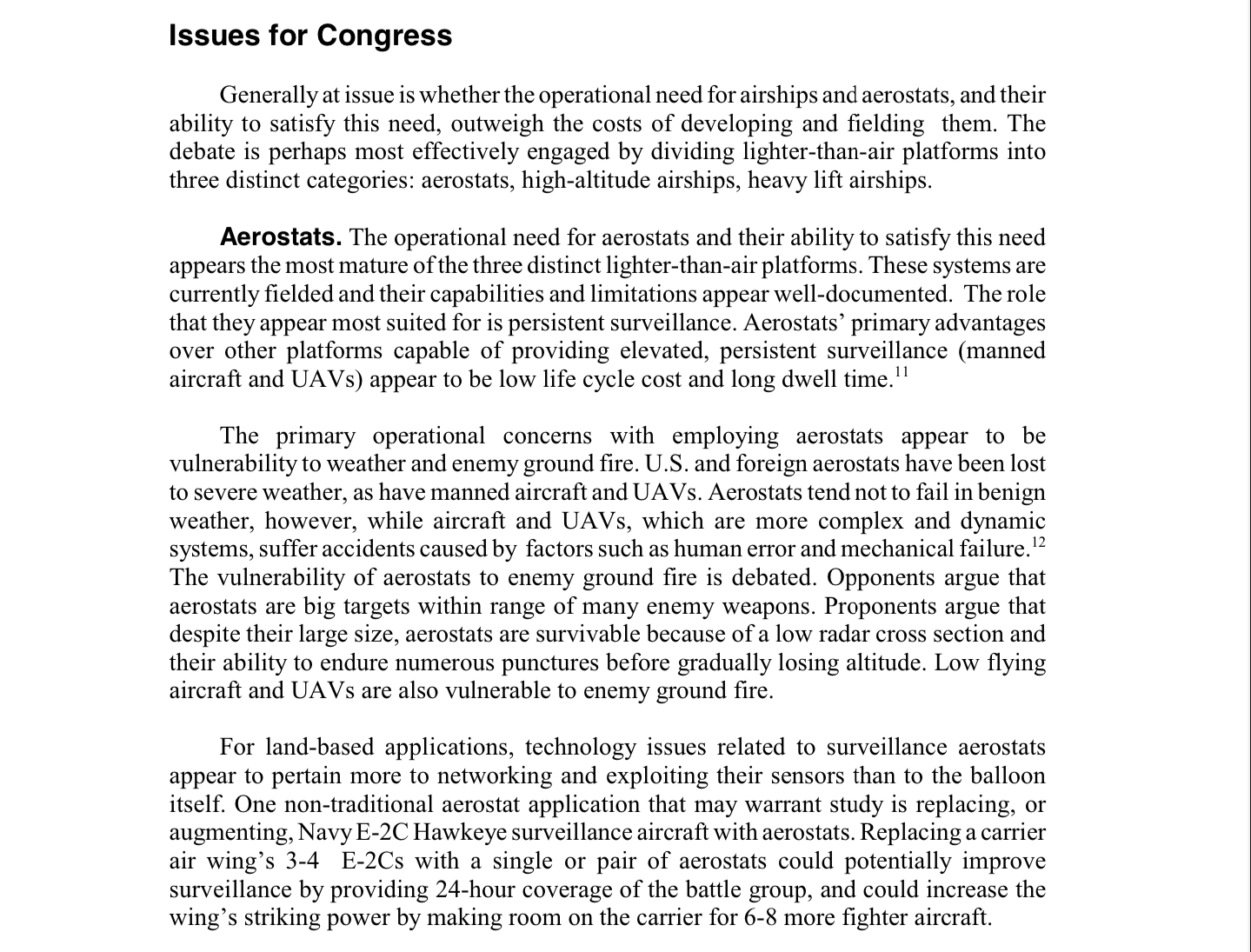 Issues for Congress

Generally at issue is whether the operational need for airships and aerostats, and their ability to satisfy this need, outweigh the costs of developing and fielding them. The debate is perhaps most effectively engaged by dividing lighter-than-air platforms into three distinct categories: aerostats, high-altitude airships, heavy lift airships.

Aerostats. The operational need for aerostats and their ability to satisfy this need appears the most mature of the three distinct lighter-than-air platforms. These systems are currently fielded and their capabilities and limitations appear well-documented. The role that they appear most suited for is persistent surveillance. Aerostats' primary advantages over other platforms capable of providing elevated, persistent surveillance (manned aircraft and UAVs) appear to be low life cycle cost and long dwell time.$^{11}$

The primary operational concerns with employing aerostats appear to be vulnerability to weather and enemy ground fire. U.S. and foreign aerostats have been lost to severe weather, as have manned aircraft and UAVs. Aerostats tend not to fail in benign weather, however, while aircraft and UAVs, which are more complex and dynamic systems, suffer accidents caused by factors such as human error and mechanical failure.$^{12}$ The vulnerability of aerostats to enemy ground fire is debated. Opponents argue that aerostats are big targets within range of many enemy weapons. Proponents argue that despite their large size, aerostats are survivable because of a low radar cross section and their ability to endure numerous punctures before gradually losing altitude. Low flying aircraft and UAVs are also vulnerable to enemy ground fire.

For land-based applications, technology issues related to surveillance aerostats appear to pertain more to networking and exploiting their sensors than to the balloon itself. One non-traditional aerostat application that may warrant study is replacing, or augmenting, Navy E-2C Hawkeye surveillance aircraft with aerostats. Replacing a carrier air wing's 3-4 E-2Cs with a single or pair of aerostats could potentially improve surveillance by providing 24-hour coverage of the battle group, and could increase the wing's striking power by making room on the carrier for 6-8 more fighter aircraft.